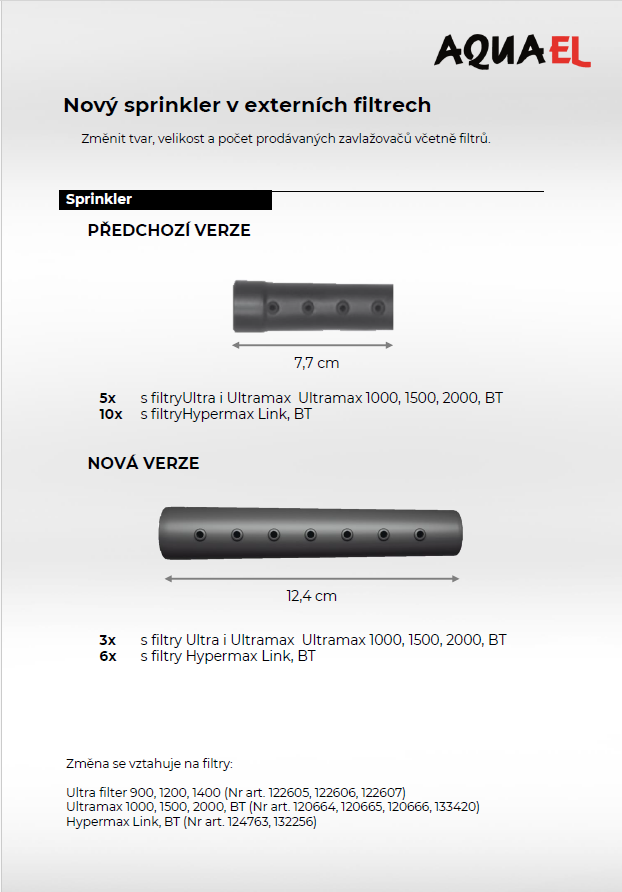 AQUAEL

Nový sprinkler v externích filtrech

Změnit tvar, velikost a počet prodávaných zavlažovačů včetně filtrů.

Sprinkler

PŘEDCHOZÍ VERZE

7,7 cm

5x s filtryUltra i Ultramax Ultramax 1000, 1500, 2000, BT
10x s filtryHypermax Link, BT

NOVÁ VERZE

12,4 cm

3x s filtry Ultra i Ultramax Ultramax 1000, 1500, 2000, BT
6x s filtry Hypermax Link, BT

Změna se vztahuje na filtry:

Ultra filter 900, 1200, 1400 (Nr art. 122605, 122606, 122607)
Ultramax 1000, 1500, 2000, BT (Nr art. 120664, 120665, 120666, 133420)
Hypermax Link, BT (Nr art. 124763, 132256)